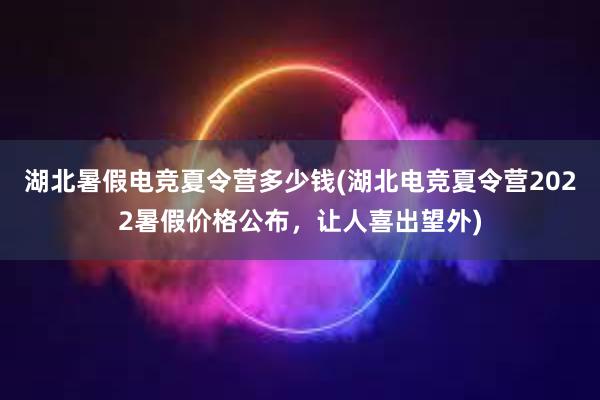 湖北暑假电竞夏令营多少钱(湖北电竞夏令营2022暑假价格公布，让人喜出望外)